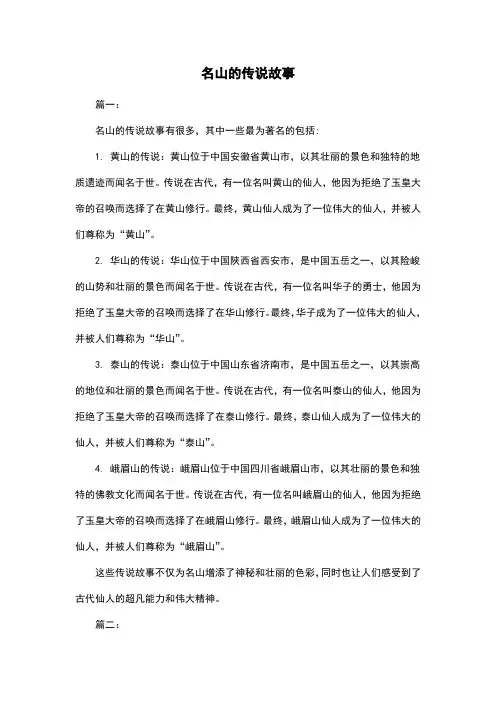 名山的传说故事

篇一：

名山的传说故事有很多，其中一些最为著名的包括：

1. 黄山的传说：黄山位于中国安徽省黄山市，以其壮丽的景色和独特的地质遗迹而闻名于世。传说在古代，有一位名叫黄山的仙人，他因为拒绝了玉皇大帝的召唤而选择了在黄山修行。最终，黄山仙人成为了一位伟大的仙人，并被人们尊称为“黄山”。

2. 华山的传说：华山位于中国陕西省西安市，是中国五岳之一，以其险峻的山势和壮丽的景色而闻名于世。传说在古代，有一位名叫华子的勇士，他因为拒绝了玉皇大帝的召唤而选择了在华山修行。最终，华子成为了一位伟大的仙人，并被人们尊称为“华山”。

3. 泰山的传说：泰山位于中国山东省济南市，是中国五岳之一，以其崇高的地位和壮丽的景色而闻名于世。传说在古代，有一位名叫泰山的仙人，他因为拒绝了玉皇大帝的召唤而选择了在泰山修行。最终，泰山仙人成为了一位伟大的仙人，并被人们尊称为“泰山”。

4. 峨眉山的传说：峨眉山位于中国四川省峨眉山市，以其壮丽的景色和独特的佛教文化而闻名于世。传说在古代，有一位名叫峨眉山的仙人，他因为拒绝了玉皇大帝的召唤而选择了在峨眉山修行。最终，峨眉山仙人成为了一位伟大的仙人，并被人们尊称为“峨眉山”。

这些传说故事不仅为名山增添了神秘和壮丽的色彩，同时也让人们感受到了古代仙人的超凡能力和伟大精神。

篇二：